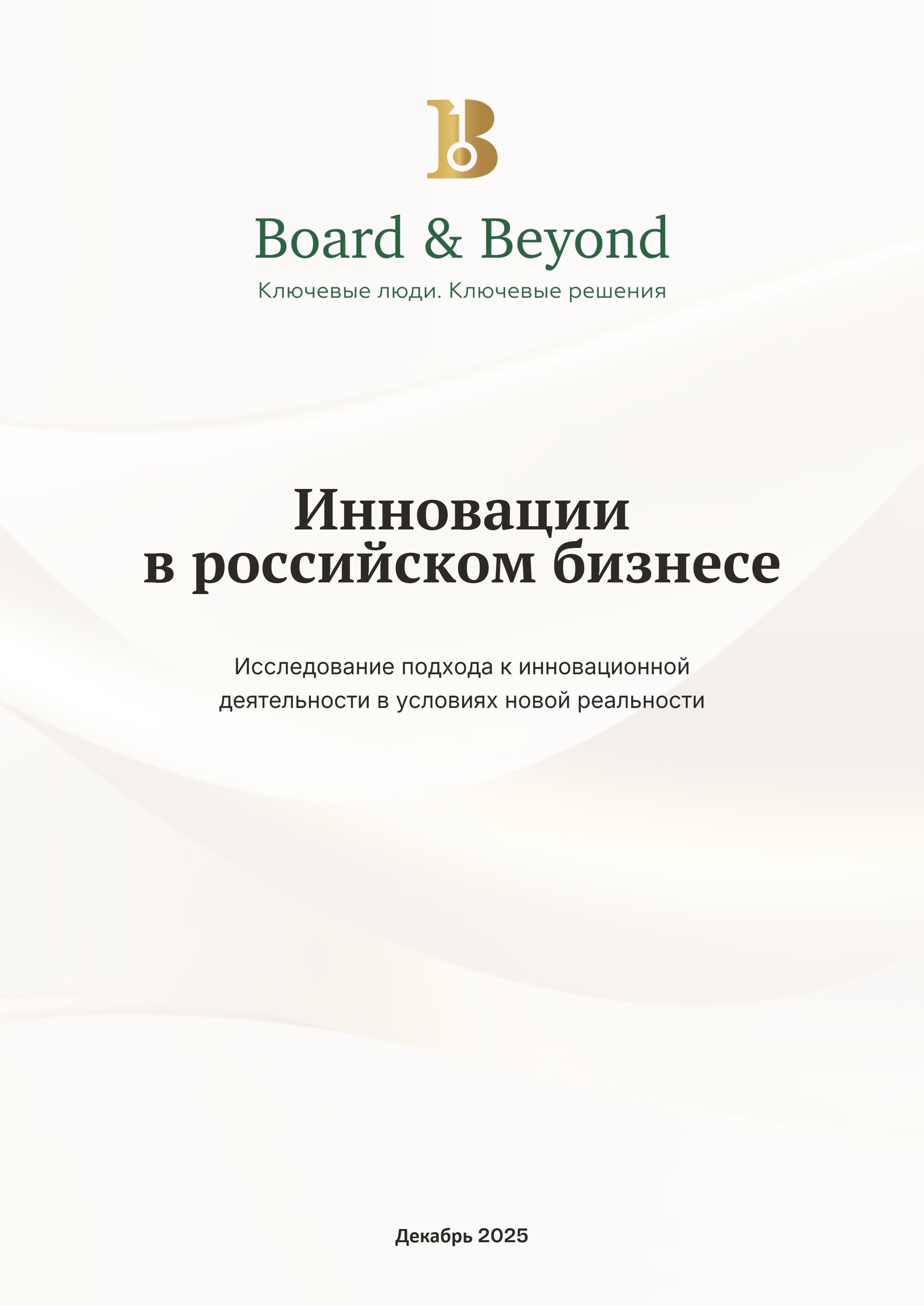 Board & Beyond

Ключевые люди. Ключевые решения

Инновации в российском бизнесе

Исследование подхода к инновационной деятельности в условиях новой реальности

Декабрь 2025